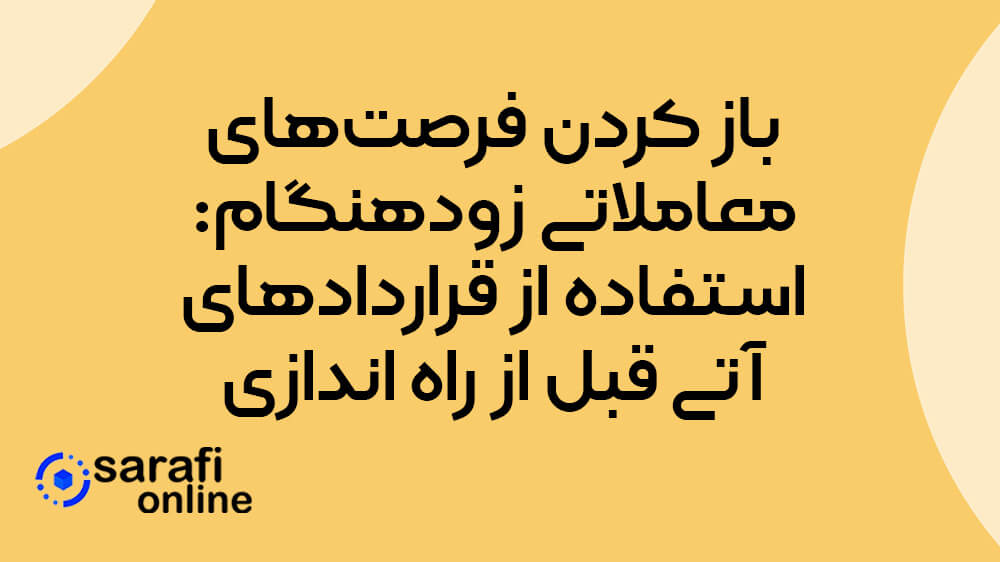 باز کردن فرصت‌های معاملاتی زودهنگام: استفاده از قراردادهای آتی قبل از راه اندازی

sarafi
online